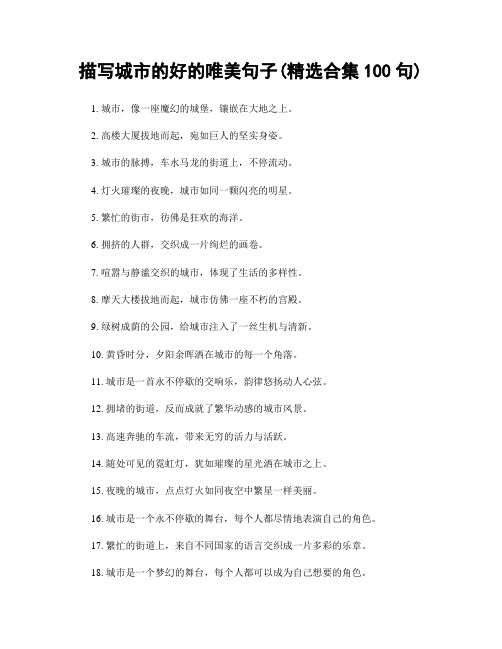 描写城市的好的唯美句子(精选合集 100 句)

1. 城市，像一座魔幻的城堡，镶嵌在大地之上。

2. 高楼大厦拔地而起，宛如巨人的坚实身姿。

3. 城市的脉搏，车水马龙的街道上，不停流动。

4. 灯火璀璨的夜晚，城市如同一颗闪亮的明星。

5. 繁忙的街市，彷佛是狂欢的海洋。

6. 拥挤的人群，交织成一片绚烂的画卷。

7. 喧嚣与静谧交织的城市，体现了生活的多样性。

8. 摩天大楼拔地而起，城市仿佛一座不朽的宫殿。

9. 绿树成荫的公园，给城市注入了一丝生机与清新。

10. 黄昏时分，夕阳余晖洒在城市的每一个角落。

11. 城市是一首永不停歇的交响乐，韵律悠扬动人心弦。

12. 拥堵的街道，反而成就了繁华动感的城市风景。

13. 高速奔驰的车流，带来无穷的活力与活跃。

14. 随处可见的霓虹灯，犹如璀璨的星光洒在城市之上。

15. 夜晚的城市，点点灯火如同夜空中繁星一样美丽。

16. 城市是一个永不停歇的舞台，每个人都尽情地表演自己的角色。

17. 繁忙的街道上，来自不同国家的语言交织成一片多彩的乐章。

18. 城市是一个梦幻的舞台，每个人都可以成为自己想要的角色。